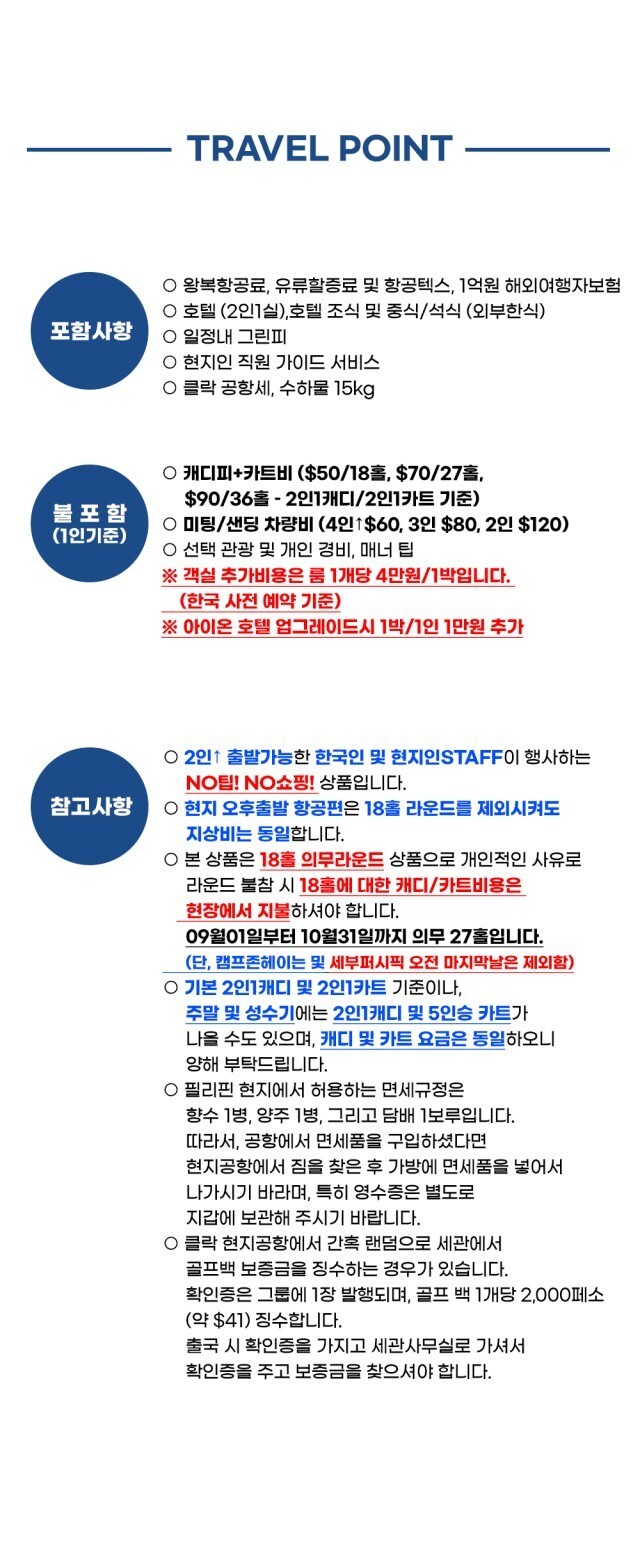 TRAVEL POINT

포함사항

○ 왕복항공료, 유류할증료 및 항공텍스, 1억원 해외여행자보험
○ 호텔 (2인1실),호텔 조식 및 중식/석식 (외부한식)
○ 일정내 그린피
○ 현지인 직원 가이드 서비스
○ 클락 공항세, 수하물 15kg

불 포 함
(1인기준)

○ 캐디피+카트비 ($50/18홀, $70/27홀, $90/36홀 - 2인1캐디/2인1카트 기준)
○ 미팅/샌딩 차량비 (4인↑$60, 3인 $80, 2인 $120)
○ 선택 관광 및 개인 경비, 매너 팁
※ 객실 추가비용은 룸 1개당 4만원/1박입니다.
(한국 사전 예약 기준)
※ 아이온 호텔 업그레이드시 1박/1인 1만원 추가

참고사항

○ 2인↑ 출발가능한 한국인 및 현지인STAFF이 행사하는 NO팁! NO쇼핑! 상품입니다.
○ 현지 오후출발 항공편은 18홀 라운드를 제외시켜도 지상비는 동일합니다.
○ 본 상품은 18홀 의무라운드 상품으로 개인적인 사유로 라운드 불참 시 18홀에 대한 캐디/카트비용은 현장에서 지불하셔야 합니다.
09월01일부터 10월31일까지 의무 27홀입니다.
(단, 캠프존헤이는 및 세부퍼시픽 오전 마지막날은 제외함)
○ 기본 2인1캐디 및 2인1카트 기준이나, 주말 및 성수기에는 2인1캐디 및 5인승 카트가 나올 수도 있으며, 캐디 및 카트 요금은 동일하오니 양해 부탁드립니다.
○ 필리핀 현지에서 허용하는 면세규정은 향수 1병, 양주 1병, 그리고 담배 1보루입니다. 따라서, 공항에서 면세품을 구입하셨다면 현지공항에서 짐을 찾은 후 가방에 면세품을 넣어서 나가시기 바라며, 특히 영수증은 별도로 지갑에 보관해 주시기 바랍니다.
○ 클락 현지공항에서 간혹 랜덤으로 세관에서 골프백 보증금을 징수하는 경우가 있습니다. 확인증은 그룹에 1장 발행되며, 골프 백 1개당 2,000페소 (약 $41) 징수합니다. 출국 시 확인증을 가지고 세관사무실로 가셔서 확인증을 주고 보증금을 찾으셔야 합니다.